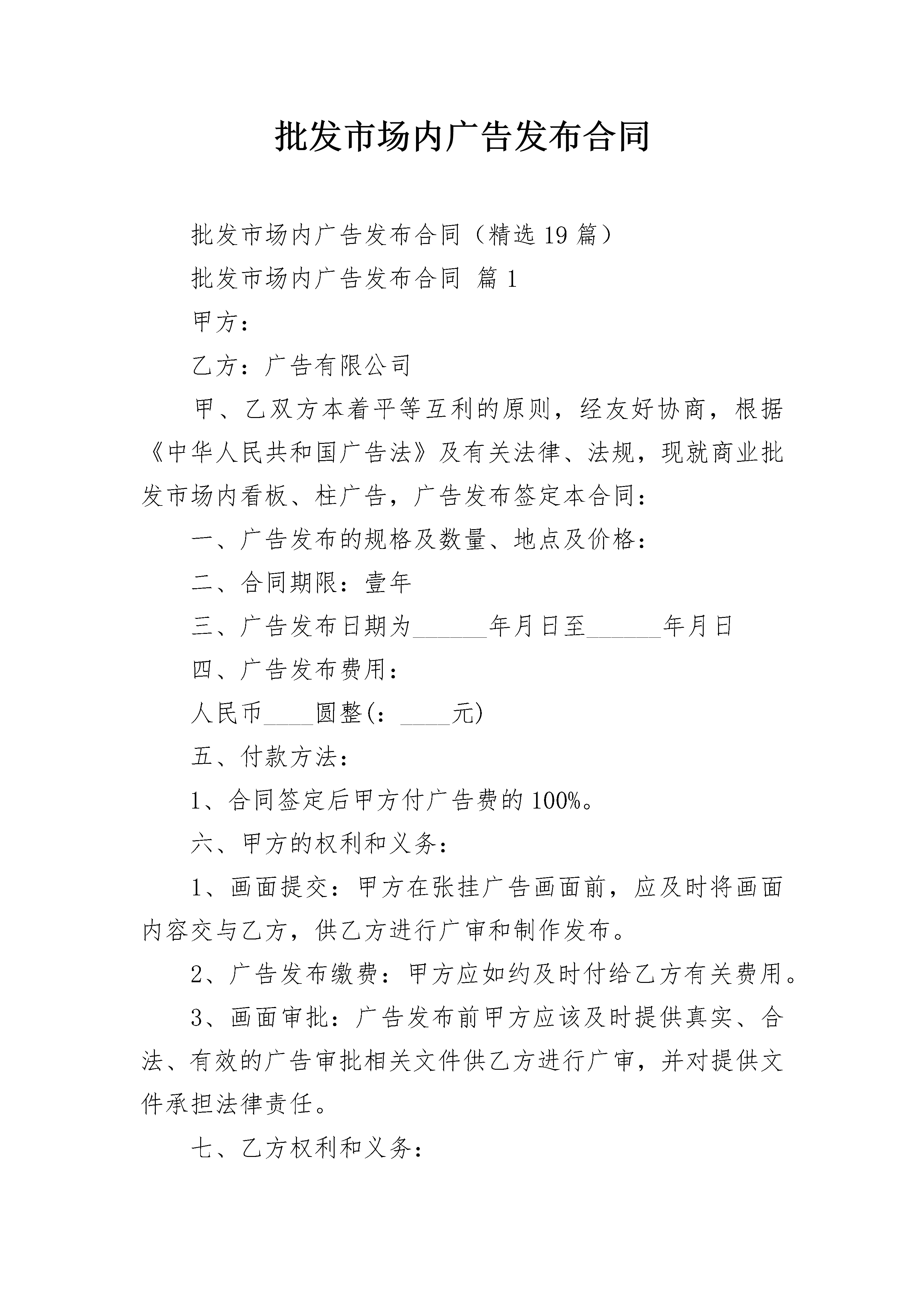 批发市场内广告发布合同

批发市场内广告发布合同（精选19篇）

批发市场内广告发布合同 篇1

甲方：

乙方：广告有限公司

甲、乙双方本着平等互利的原则，经友好协商，根据《中华人民共和国广告法》及有关法律、法规，现就商业批发市场内看板、柱广告，广告发布签定本合同：

一、广告发布的规格及数量、地点及价格：

二、合同期限：壹年

三、广告发布日期为______年月日至______年月日

四、广告发布费用：

人民币____圆整(：____元)

五、付款方法：

1、合同签定后甲方付广告费的100%。

六、甲方的权利和义务：

1、画面提交：甲方在张挂广告画面前，应及时将画面内容交与乙方，供乙方进行广审和制作发布。

2、广告发布缴费：甲方应如约及时付给乙方有关费用。

3、画面审批：广告发布前甲方应该及时提供真实、合法、有效的广告审批相关文件供乙方进行广审，并对提供文件承担法律责任。

七、乙方权利和义务：